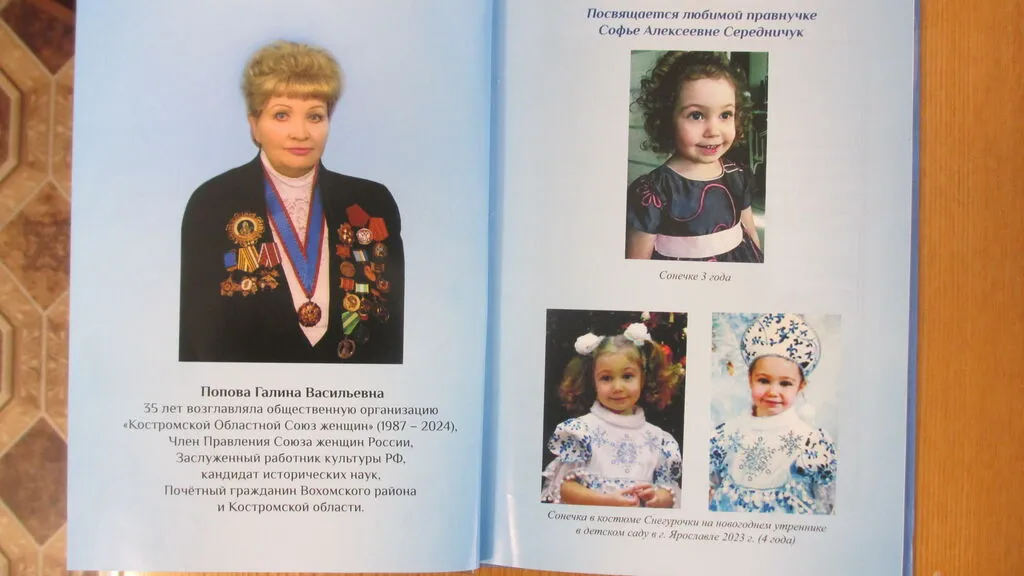 Попова Галина Васильевна
35 лет возглавляла общественную организацию «Костромской Областной Союз женщин» (1987 – 2024),
Член Правления Союза женщин России,
Заслуженный работник культуры РФ,
кандидат исторических наук,
Почётный гражданин Вохомского района
и Костромской области.

Посвящается любимой правнучке
Софье Алексеевне Середничук

Сонечке 3 года

Сонечка в костюме Снегурочки на новогоднем утреннике в детском саду в г. Ярославле 2023 г. (4 года)